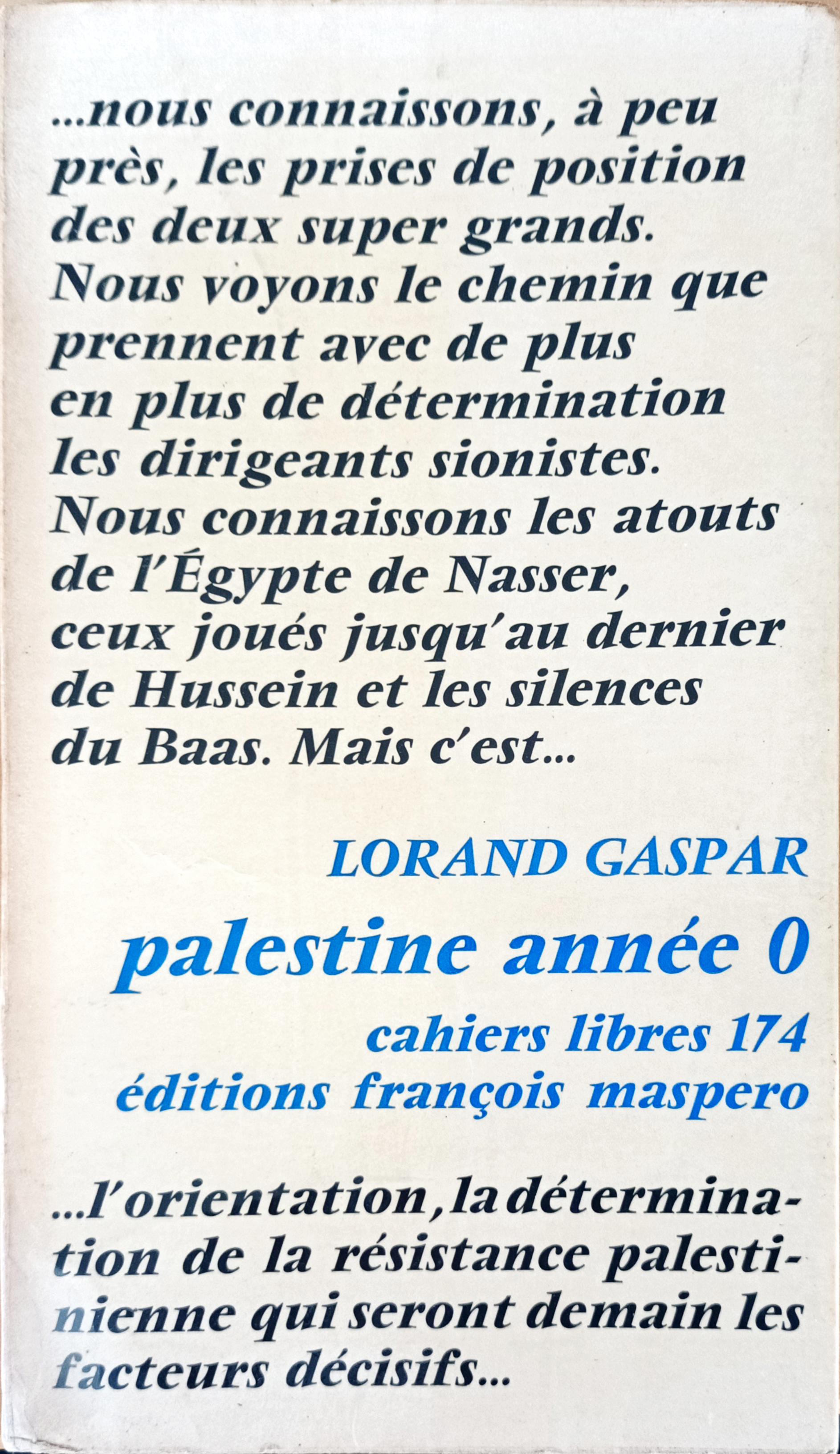 ...nous connaissons, à peu près, les prises de position des deux super grands. Nous voyons le chemin que prennent avec de plus en plus de détermination les dirigeants sionistes. Nous connaissons les atouts de l'Égypte de Nasser, ceux joués jusqu'au dernier de Hussein et les silences du Baas. Mais c'est...

LORAND GASPAR

palestine année 0

cahiers libres 174
éditions françois maspero

...l'orientation, la détermination de la résistance palestinienne qui seront demain les facteurs décisifs...